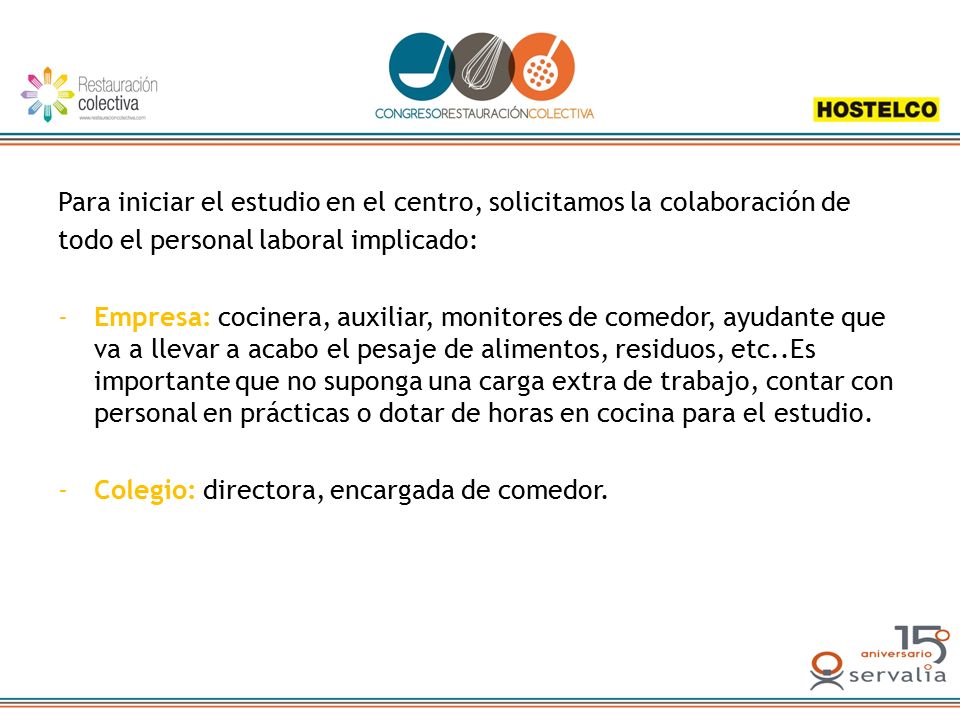 Restauración colectiva
www.restauracioncolectiva.com

CONGRESORESTAURACIÓNCOLECTIVA

HOSTELCO

Para iniciar el estudio en el centro, solicitamos la colaboración de todo el personal laboral implicado:

- Empresa: cocinera, auxiliar, monitores de comedor, ayudante que va a llevar a acabo el pesaje de alimentos, residuos, etc..Es importante que no suponga una carga extra de trabajo, contar con personal en prácticas o dotar de horas en cocina para el estudio.

- Colegio: directora, encargada de comedor.

15 aniversario
servalia